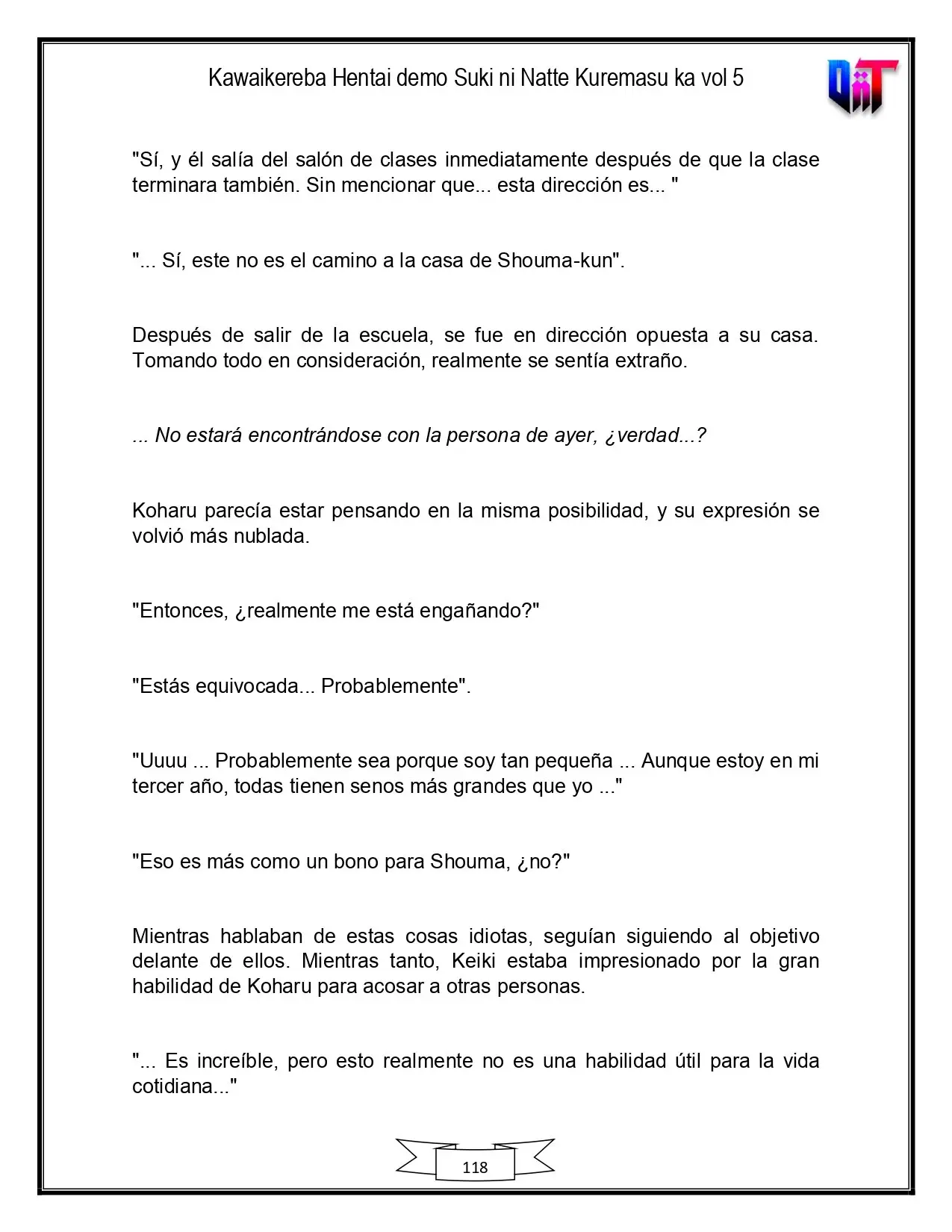 Kawaikereba Hentai demo Suki ni Natte Kuremasu ka vol 5

"Sí, y él salía del salón de clases inmediatamente después de que la clase terminara también. Sin mencionar que... esta dirección es... "

"... Sí, este no es el camino a la casa de Shouma-kun".

Después de salir de la escuela, se fue en dirección opuesta a su casa. Tomando todo en consideración, realmente se sentía extraño.

... No estará encontrándose con la persona de ayer, ¿verdad...?

Koharu parecía estar pensando en la misma posibilidad, y su expresión se volvió más nublada.

"Entonces, ¿realmente me está engañando?"

"Estás equivocada... Probablemente".

"Uuuu ... Probablemente sea porque soy tan pequeña ... Aunque estoy en mi tercer año, todas tienen senos más grandes que yo ..."

"Eso es más como un bono para Shouma, ¿no?"

Mientras hablaban de estas cosas idiotas, seguían siguiendo al objetivo delante de ellos. Mientras tanto, Keiki estaba impresionado por la gran habilidad de Koharu para acosar a otras personas.

"... Es increíble, pero esto realmente no es una habilidad útil para la vida cotidiana..."

118